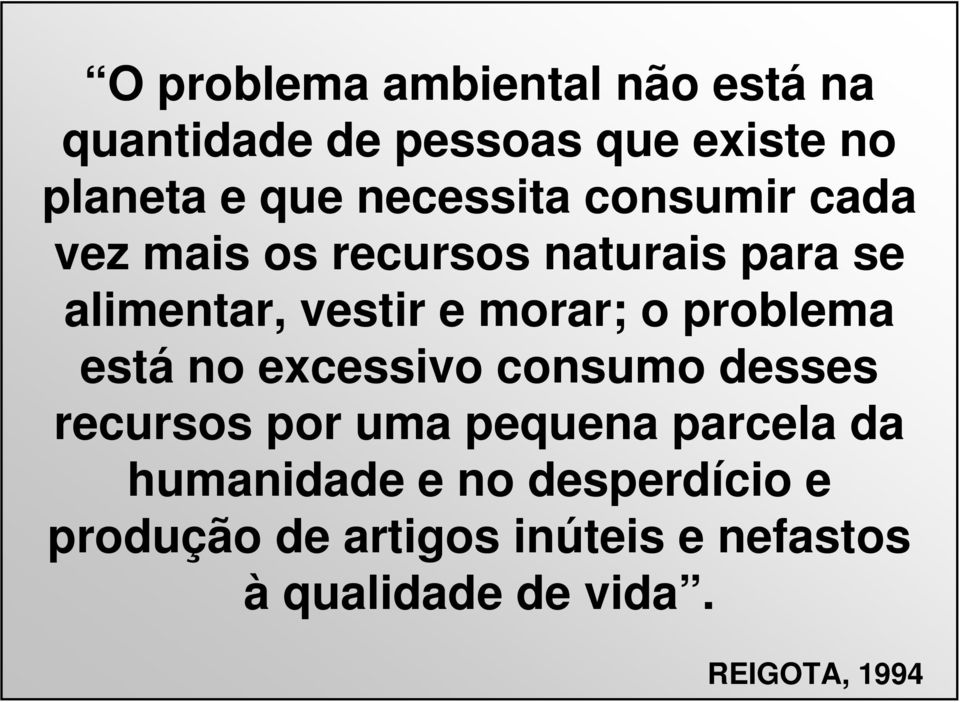 “O problema ambiental não está na quantidade de pessoas que existe no planeta e que necessita consumir cada vez mais os recursos naturais para se alimentar, vestir e morar; o problema está no excessivo consumo desses recursos por uma pequena parcela da humanidade e no desperdício e produção de artigos inúteis e nefastos à qualidade de vida”.

REIGOTA, 1994